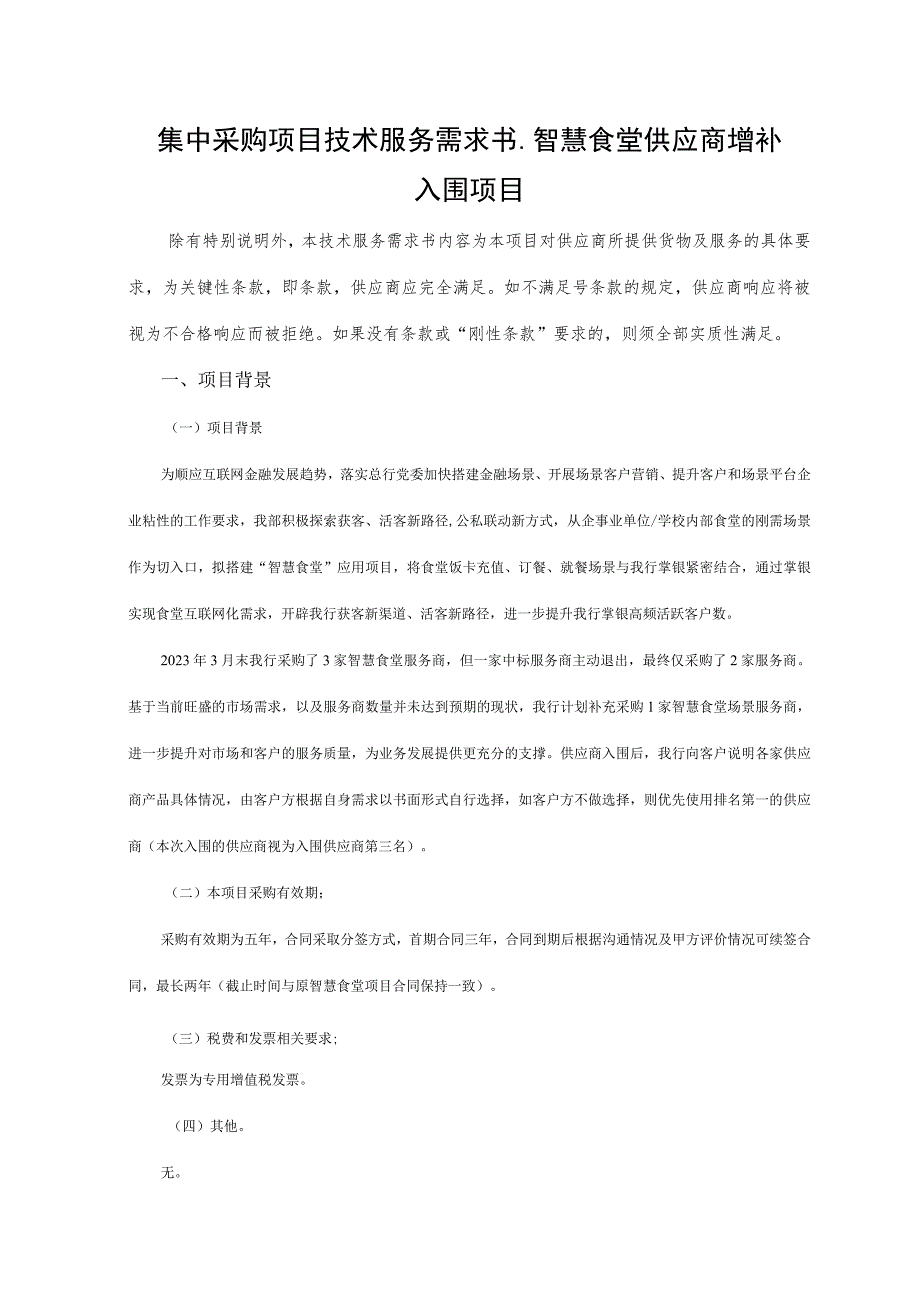 集中采购项目技术服务需求书.智慧食堂供应商增补入围项目

除有特别说明外，本技术服务需求书内容为本项目对供应商所提供货物及服务的具体要求，为关键性条款，即条款，供应商应完全满足。如不满足号条款的规定，供应商响应将被视为不合格响应而被拒绝。如果没有条款或“刚性条款”要求的，则须全部实质性满足。

一、项目背景

（一）项目背景

为顺应互联网金融发展趋势，落实总行党委加快搭建金融场景、开展场景客户营销、提升客户和场景平台企业粘性的工作要求，我部积极探索获客、活客新路径,公私联动新方式，从企事业单位/学校内部食堂的刚需场景作为切入口，拟搭建“智慧食堂”应用项目，将食堂饭卡充值、订餐、就餐场景与我行掌银紧密结合，通过掌银实现食堂互联网化需求，开辟我行获客新渠道、活客新路径，进一步提升我行掌银高频活跃客户数。

2023年3月末我行采购了3家智慧食堂服务商，但一家中标服务商主动退出，最终仅采购了2家服务商。基于当前旺盛的市场需求，以及服务商数量并未达到预期的现状，我行计划补充采购1家智慧食堂场景服务商，进一步提升对市场和客户的服务质量，为业务发展提供更充分的支撑。供应商入围后，我行向客户说明各家供应商产品具体情况，由客户方根据自身需求以书面形式自行选择，如客户方不做选择，则优先使用排名第一的供应商（本次入围的供应商视为入围供应商第三名）。

（二）本项目采购有效期；

采购有效期为五年，合同采取分签方式，首期合同三年，合同到期后根据沟通情况及甲方评价情况可续签合同，最长两年（截止时间与原智慧食堂项目合同保持一致）。

（三）税费和发票相关要求；

发票为专用增值税发票。

（四）其他。

无。